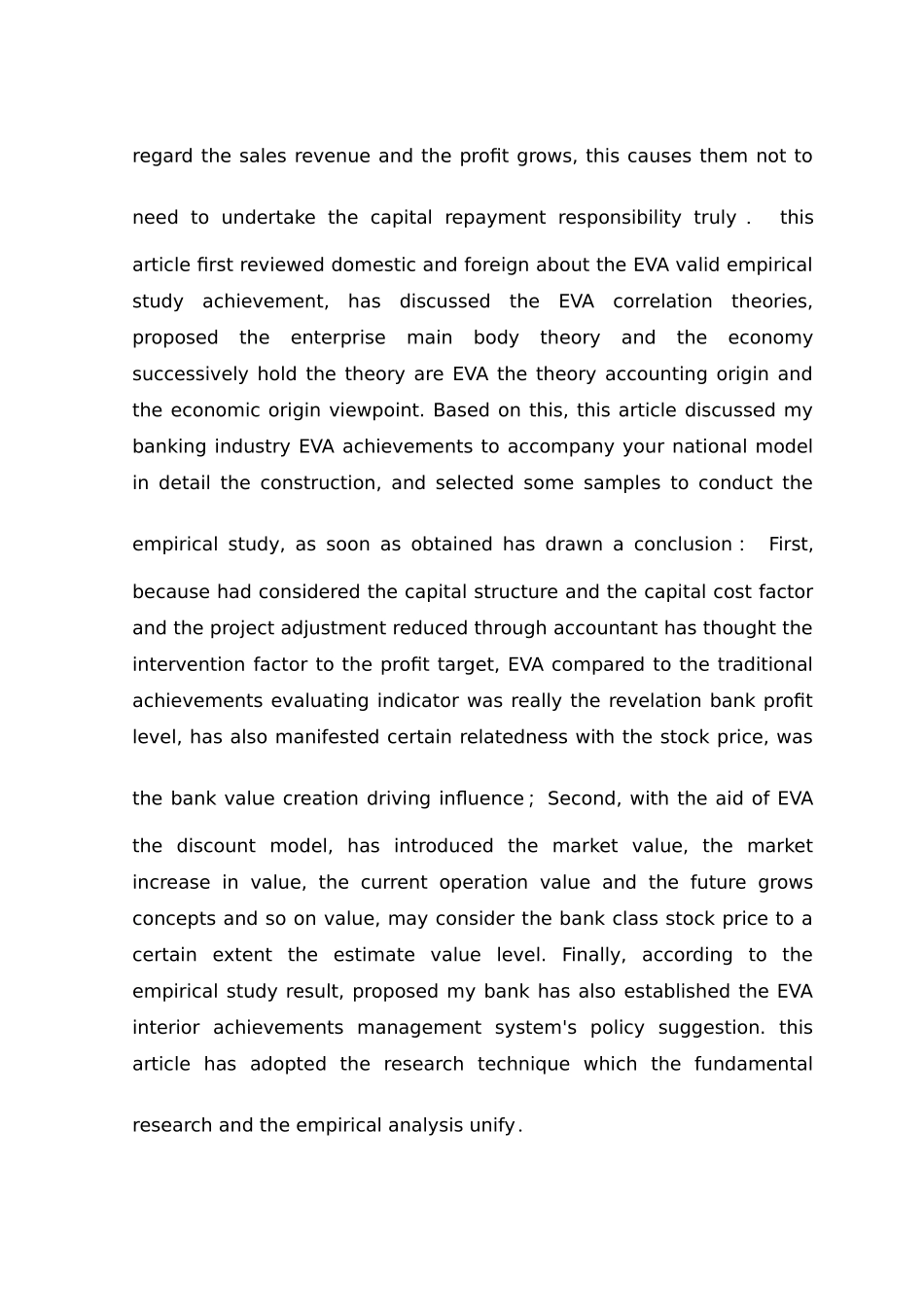 regard the sales revenue and the profit grows, this causes them not to need to undertake the capital repayment responsibility truly . this article first reviewed domestic and foreign about the EVA valid empirical study achievement, has discussed the EVA correlation theories, proposed the enterprise main body theory and the economy successively hold the theory are EVA the theory accounting origin and the economic origin viewpoint. Based on this, this article discussed my banking industry EVA achievements to accompany your national model in detail the construction, and selected some samples to conduct the empirical study, as soon as obtained has drawn a conclusion : First, because had considered the capital structure and the capital cost factor and the project adjustment reduced through accountant has thought the intervention factor to the profit target, EVA compared to the traditional achievements evaluating indicator was really the revelation bank profit level, has also manifested certain relatedness with the stock price, was the bank value creation driving influence ; Second, with the aid of EVA the discount model, has introduced the market value, the market increase in value, the current operation value and the future grows concepts and so on value, may consider the bank class stock price to a certain extent the estimate value level. Finally, according to the empirical study result, proposed my bank has also established the EVA interior achievements management system's policy suggestion. this article has adopted the research technique which the fundamental research and the empirical analysis unify .